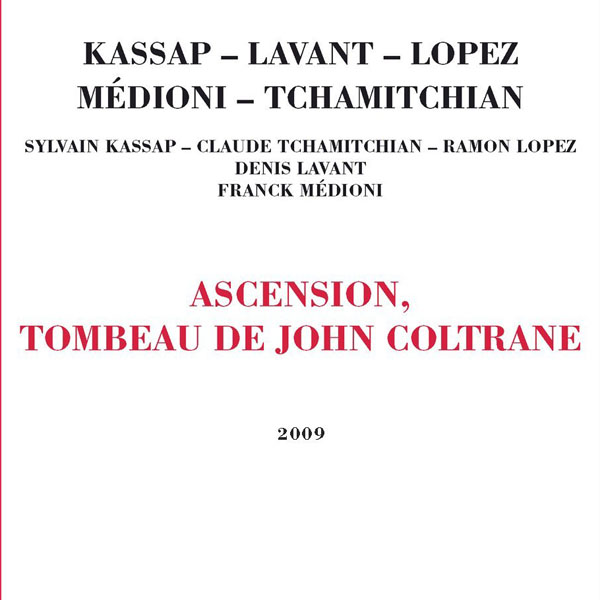 KASSAP – LAVANT – LOPEZ
MÉDIONI – TCHAMITCHIAN

SYLVAIN KASSAP – CLAUDE TCHAMITCHIAN – RAMON LOPEZ
DENIS LAVANT
FRANCK MÉDIONI

ASCENSION,
TOMBEAU DE JOHN COLTRANE

2009